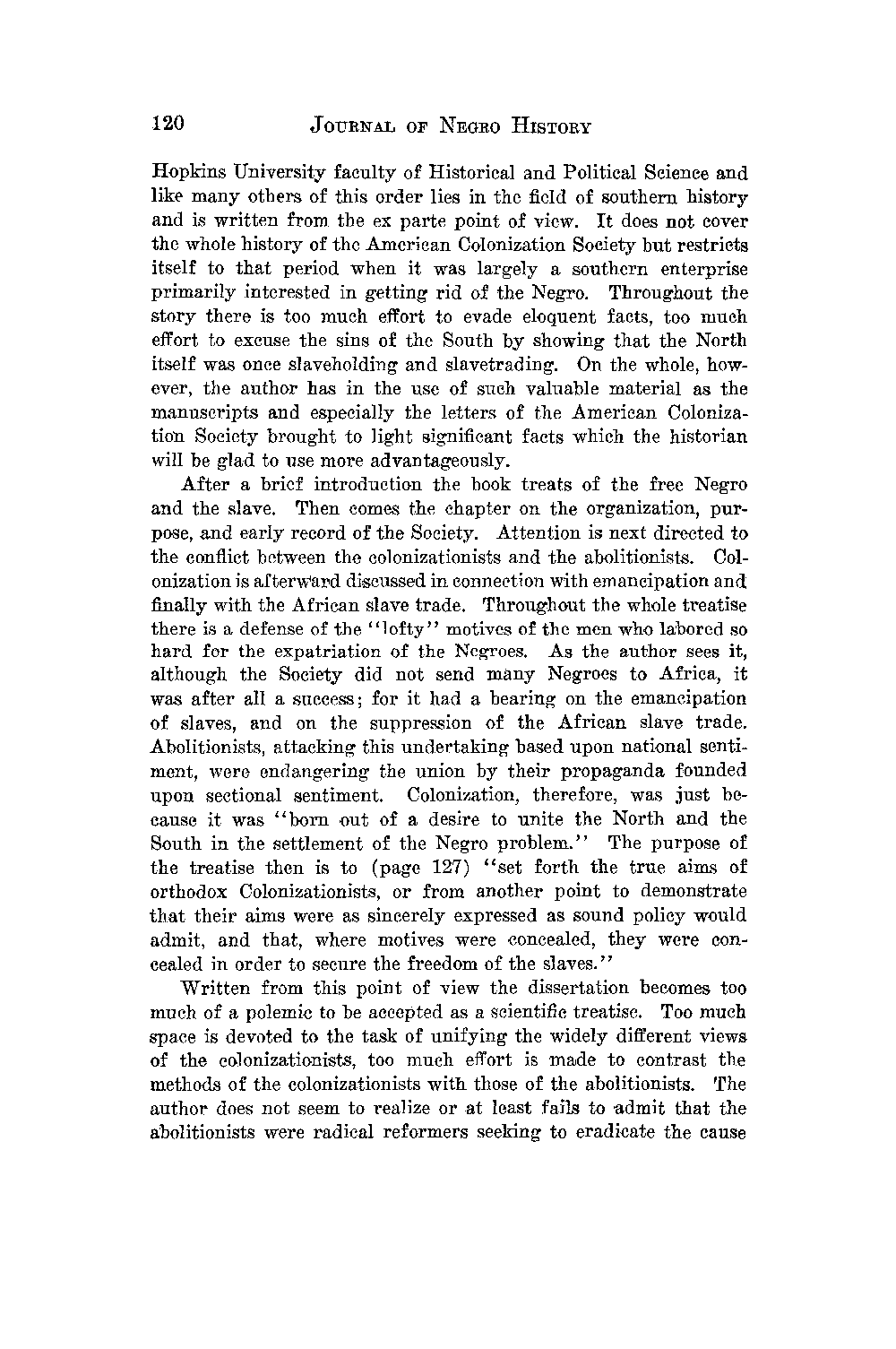 120 JOURNAL OF NEGRO HISTORY

Hopkins University faculty of Historical and Political Science and like many others of this order lies in the field of southern history and is written from the ex parte point of view. It does not cover the whole history of the American Colonization Society but restricts itself to that period when it was largely a southern enterprise primarily interested in getting rid of the Negro. Throughout the story there is too much effort to evade eloquent facts, too much effort to excuse the sins of the South by showing that the North itself was once slaveholding and slavetrading. On the whole, however, the author has in the use of such valuable material as the manuscripts and especially the letters of the American Colonization Society brought to light significant facts which the historian will be glad to use more advantageously.

After a brief introduction the book treats of the free Negro and the slave. Then comes the chapter on the organization, purpose, and early record of the Society. Attention is next directed to the conflict between the colonizationists and the abolitionists. Colonization is afterward discussed in connection with emancipation and finally with the African slave trade. Throughout the whole treatise there is a defense of the "lofty" motives of the men who labored so hard for the expatriation of the Negroes. As the author sees it, although the Society did not send many Negroes to Africa, it was after all a success; for it had a bearing on the emancipation of slaves, and on the suppression of the African slave trade. Abolitionists, attacking this undertaking based upon national sentiment, were endangering the union by their propaganda founded upon sectional sentiment. Colonization, therefore, was just because it was "born out of a desire to unite the North and the South in the settlement of the Negro problem." The purpose of the treatise then is to (page 127) "set forth the true aims of orthodox Colonizationists, or from another point to demonstrate that their aims were as sincerely expressed as sound policy would admit, and that, where motives were concealed, they were concealed in order to secure the freedom of the slaves."

Written from this point of view the dissertation becomes too much of a polemic to be accepted as a scientific treatise. Too much space is devoted to the task of unifying the widely different views of the colonizationists, too much effort is made to contrast the methods of the colonizationists with those of the abolitionists. The author does not seem to realize or at least fails to admit that the abolitionists were radical reformers seeking to eradicate the cause